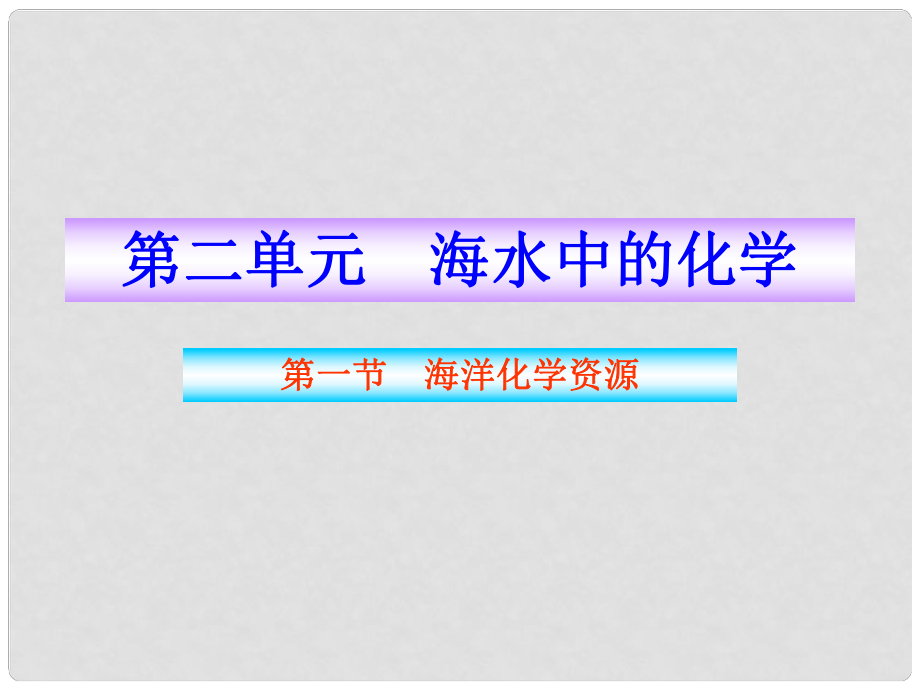 第二单元　海水中的化学

第一节　海洋化学资源